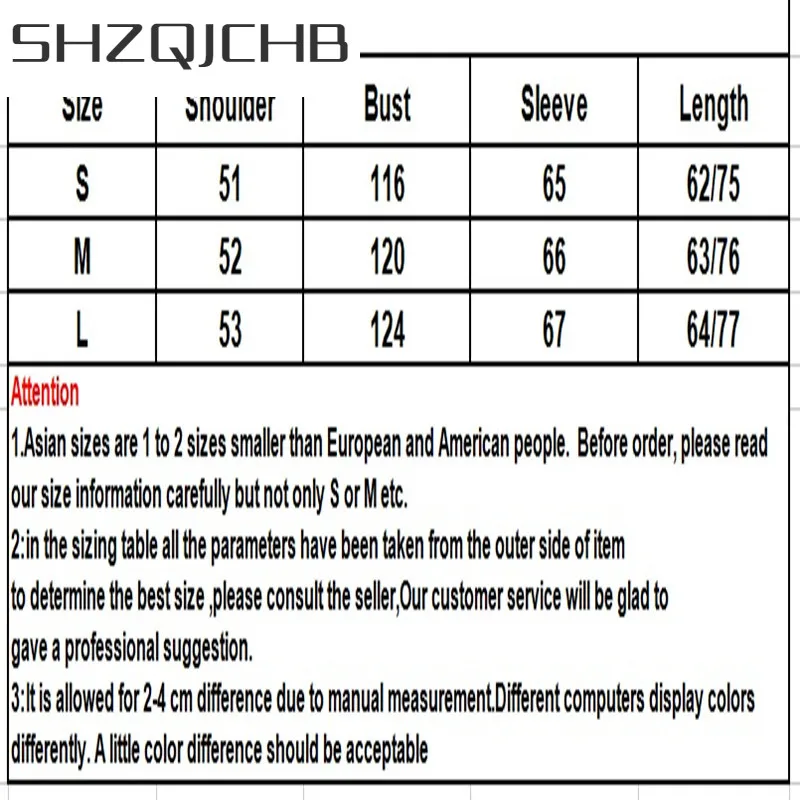 SHZQJCHB

| Size | Shoulder | Bust | Sleeve | Length |
|---|---|---|---|---|
| S | 51 | 116 | 65 | 62/75 |
| M | 52 | 120 | 66 | 63/76 |
| L | 53 | 124 | 67 | 64/77 |

Attention

1.Asian sizes are 1 to 2 sizes smaller than European and American people. Before order, please read our size information carefully but not only S or M etc.

2:in the sizing table all the parameters have been taken from the outer side of item to determine the best size ,please consult the seller,Our customer service will be glad to gave a professional suggestion.

3:It is allowed for 2-4 cm difference due to manual measurement.Different computers display colors differently. A little color difference should be acceptable